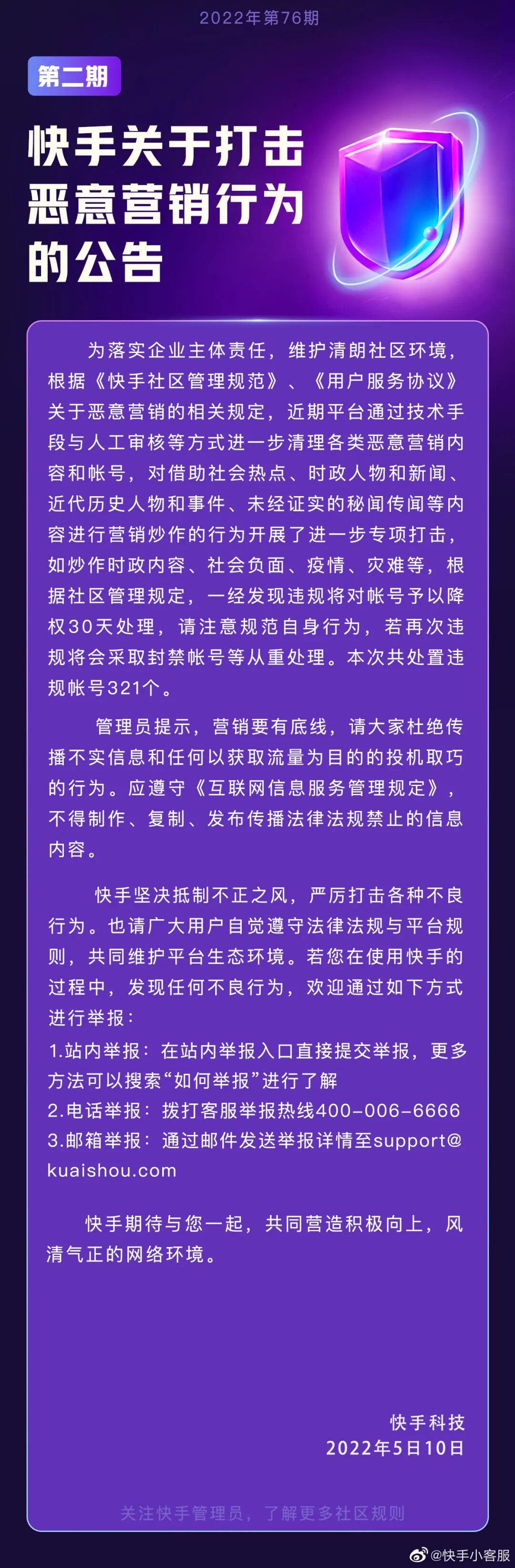 2022年第76期

第二期

快手关于打击恶意营销行为的公告

为落实企业主体责任，维护清朗社区环境，根据《快手社区管理规范》、《用户服务协议》关于恶意营销的相关规定，近期平台通过技术手段与人工审核等方式进一步清理各类恶意营销内容和帐号，对借助社会热点、时政人物和新闻、近代历史人物和事件、未经证实的秘闻传闻等内容进行营销炒作的行为开展了进一步专项打击，如炒作时政内容、社会负面、疫情、灾难等，根据社区管理规定，一经发现违规将对帐号予以降权30天处理，请注意规范自身行为，若再次违规将会采取封禁帐号等从重处理。本次共处置违规帐号321个。

管理员提示，营销要有底线，请大家杜绝传播不实信息和任何以获取流量为目的的投机取巧的行为。应遵守《互联网信息服务管理规定》，不得制作、复制、发布传播法律法规禁止的信息内容。

快手坚决抵制不正之风，严厉打击各种不良行为。也请广大用户自觉遵守法律法规与平台规则，共同维护平台生态环境。若您在使用快手的过程中，发现任何不良行为，欢迎通过如下方式进行举报：
1.站内举报：在站内举报入口直接提交举报，更多方法可以搜索“如何举报”进行了解
2.电话举报：拨打客服举报热线400-006-6666
3.邮箱举报：通过邮件发送举报详情至support@kuaishou.com

快手期待与您一起，共同营造积极向上，风清气正的网络环境。

快手科技
2022年5月10日

关注快手管理员，了解更多社区规则

@快手小客服